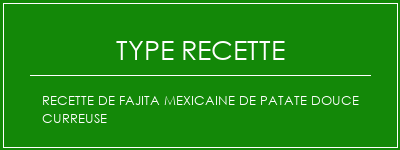 TYPE RECETTE

RECETTE DE FAJITA MEXICAINE DE PATATE DOUCE CURREUSE